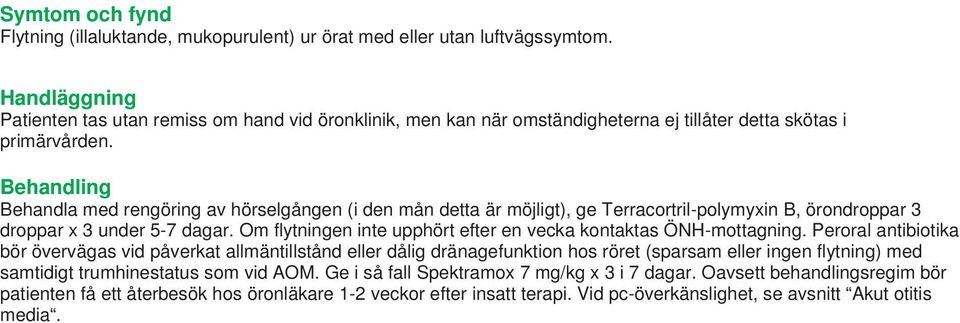 Symtom och fynd
Flytning (illaluktande, mukopurulent) ur örat med eller utan luftvägssymtom.

Handläggning
Patienten tas utan remiss om hand vid öronklinik, men kan när omständigheterna ej tillåter detta skötas i primärvården.

Behandling
Behandla med rengöring av hörselgången (i den mån detta är möjligt), ge Terracortril-polymyxin B, örondroppar 3 droppar x 3 under 5-7 dagar. Om flytningen inte upphört efter en vecka kontaktas ÖNH-mottagning. Peroral antibiotika bör övervägas vid påverkat allmäntillstånd eller dålig dränagefunktion hos röret (sparsam eller ingen flytning) med samtidigt trumhinestatus som vid AOM. Ge i så fall Spektramox 7 mg/kg x 3 i 7 dagar. Oavsett behandlingsregim bör patienten få ett återbesök hos öronläkare 1-2 veckor efter insatt terapi. Vid pc-överkänslighet, se avsnitt “Akut otitis media“.